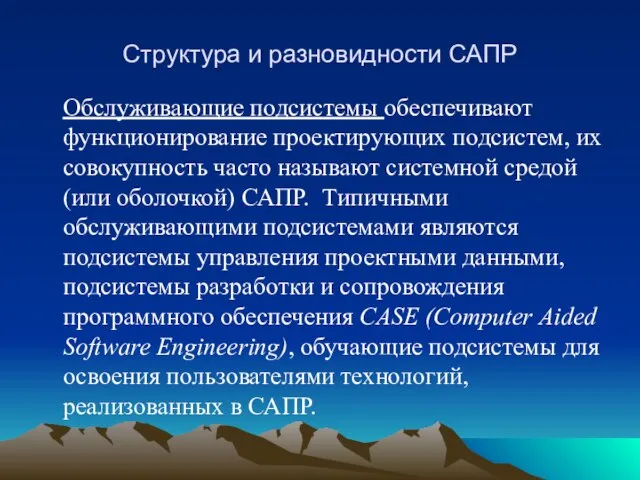 Структура и разновидности САПР

Обслуживающие подсистемы обеспечивают функционирование проектирующих подсистем, их совокупность часто называют системной средой (или оболочкой) САПР. Типичными обслуживающими подсистемами являются подсистемы управления проектными данными, подсистемы разработки и сопровождения программного обеспечения CASE (Computer Aided Software Engineering), обучающие подсистемы для освоения пользователями технологий, реализованных в САПР.